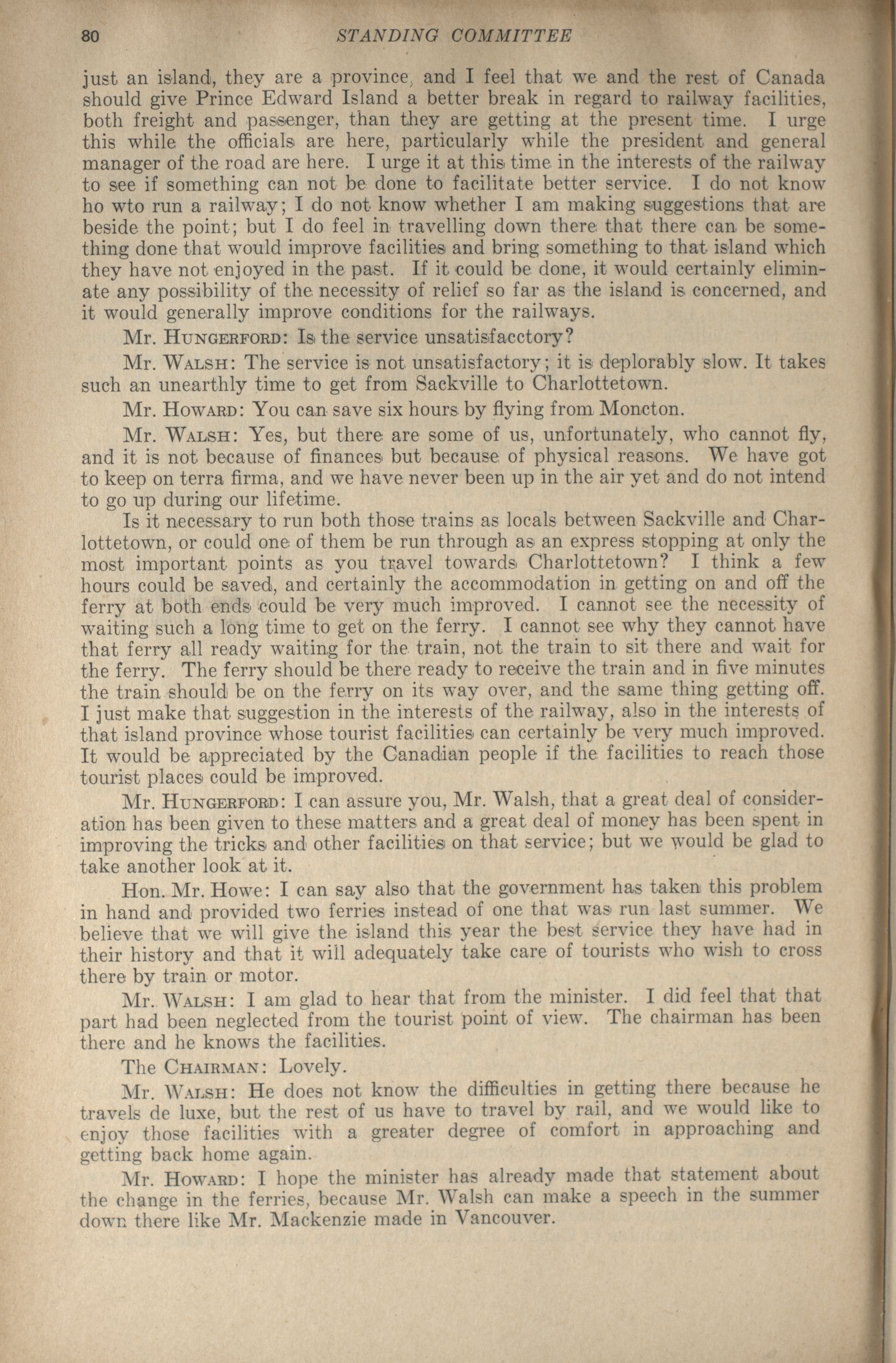 80 STANDING COMMITTEE

just an island, they are a province, and I feel that we and the rest of Canada should give Prince Edward Island a better break in regard to railway facilities, both freight and passenger, than they are getting at the present time. I urge this while the officials are here, particularly while the president and general manager of the road are here. I urge it at this time in the interests of the railway to see if something can not be done to facilitate better service. I do not know ho wto run a railway; I do not know whether I am making suggestions that are beside the point; but I do feel in travelling down there that there can be something done that would improve facilities and bring something to that island which they have not enjoyed in the past. If it could be done, it would certainly eliminate any possibility of the necessity of relief so far as the island is concerned, and it would generally improve conditions for the railways.

Mr. HUNGERFORD: Is the service unsatisfacctory?

Mr. WALSH: The service is not unsatisfactory; it is deplorably slow. It takes such an unearthly time to get from Sackville to Charlottetown.

Mr. HOWARD: You can save six hours by flying from Moncton.

Mr. WALSH: Yes, but there are some of us, unfortunately, who cannot fly, and it is not because of finances but because of physical reasons. We have got to keep on terra firma, and we have never been up in the air yet and do not intend to go up during our lifetime.

Is it necessary to run both those trains as locals between Sackville and Charlottetown, or could one of them be run through as an express stopping at only the most important points as you travel towards Charlottetown? I think a few hours could be saved, and certainly the accommodation in getting on and off the ferry at both ends could be very much improved. I cannot see the necessity of waiting such a long time to get on the ferry. I cannot see why they cannot have that ferry all ready waiting for the train, not the train to sit there and wait for the ferry. The ferry should be there ready to receive the train and in five minutes the train should be on the ferry on its way over, and the same thing getting off. I just make that suggestion in the interests of the railway, also in the interests of that island province whose tourist facilities can certainly be very much improved. It would be appreciated by the Canadian people if the facilities to reach those tourist places could be improved.

Mr. HUNGERFORD: I can assure you, Mr. Walsh, that a great deal of consideration has been given to these matters and a great deal of money has been spent in improving the tricks and other facilities on that service; but we would be glad to take another look at it.

Hon. Mr. HOWE: I can say also that the government has taken this problem in hand and provided two ferries instead of one that was run last summer. We believe that we will give the island this year the best service they have had in their history and that it will adequately take care of tourists who wish to cross there by train or motor.

Mr. WALSH: I am glad to hear that from the minister. I did feel that that part had been neglected from the tourist point of view. The chairman has been there and he knows the facilities.

The CHAIRMAN: Lovely.

Mr. WALSH: He does not know the difficulties in getting there because he travels de luxe, but the rest of us have to travel by rail, and we would like to enjoy those facilities with a greater degree of comfort in approaching and getting back home again.

Mr. HOWARD: I hope the minister has already made that statement about the change in the ferries, because Mr. Walsh can make a speech in the summer down there like Mr. Mackenzie made in Vancouver.